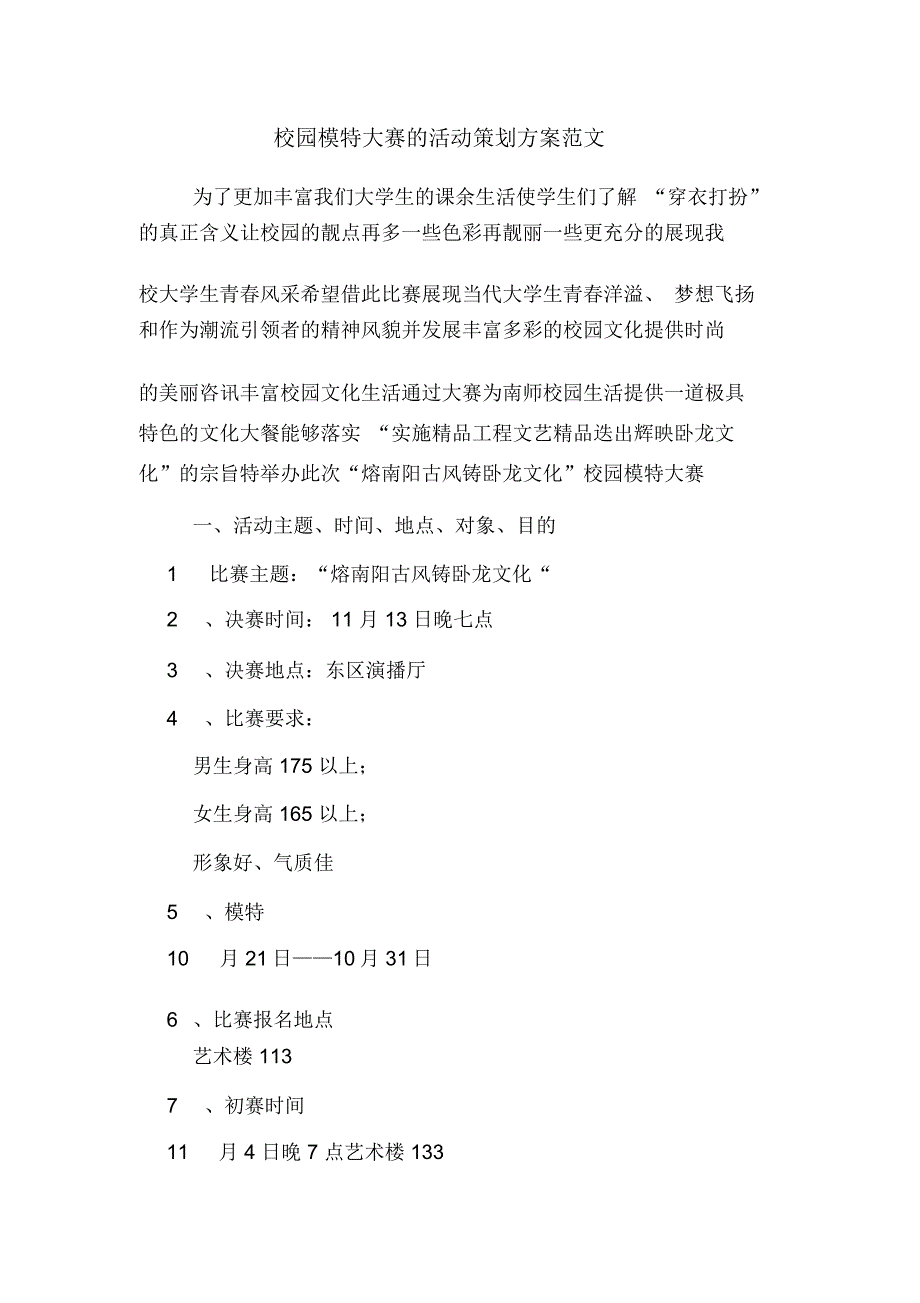 校园模特大赛的活动策划方案范文

为了更加丰富我们大学生的课余生活使学生们了解 “穿衣打扮”的真正含义让校园的靓点再多一些色彩再靓丽一些更充分的展现我

校大学生青春风采希望借此比赛展现当代大学生青春洋溢、 梦想飞扬和作为潮流引领者的精神风貌并发展丰富多彩的校园文化提供时尚

的美丽咨讯丰富校园文化生活通过大赛为南师校园生活提供一道极具特色的文化大餐能够落实 “实施精品工程文艺精品迭出辉映卧龙文化”的宗旨特举办此次“熔南阳古风铸卧龙文化”校园模特大赛

一、活动主题、时间、地点、对象、目的

1 比赛主题：“熔南阳古风铸卧龙文化“

2 、决赛时间： 11 月 13 日晚七点

3 、决赛地点：东区演播厅

4 、比赛要求：

男生身高 175 以上；

女生身高 165 以上；

形象好、气质佳

5 、模特

10 月 21 日——10 月 31 日

6 、比赛报名地点
艺术楼 113

7 、初赛时间

11 月 4 日晚 7 点艺术楼 133